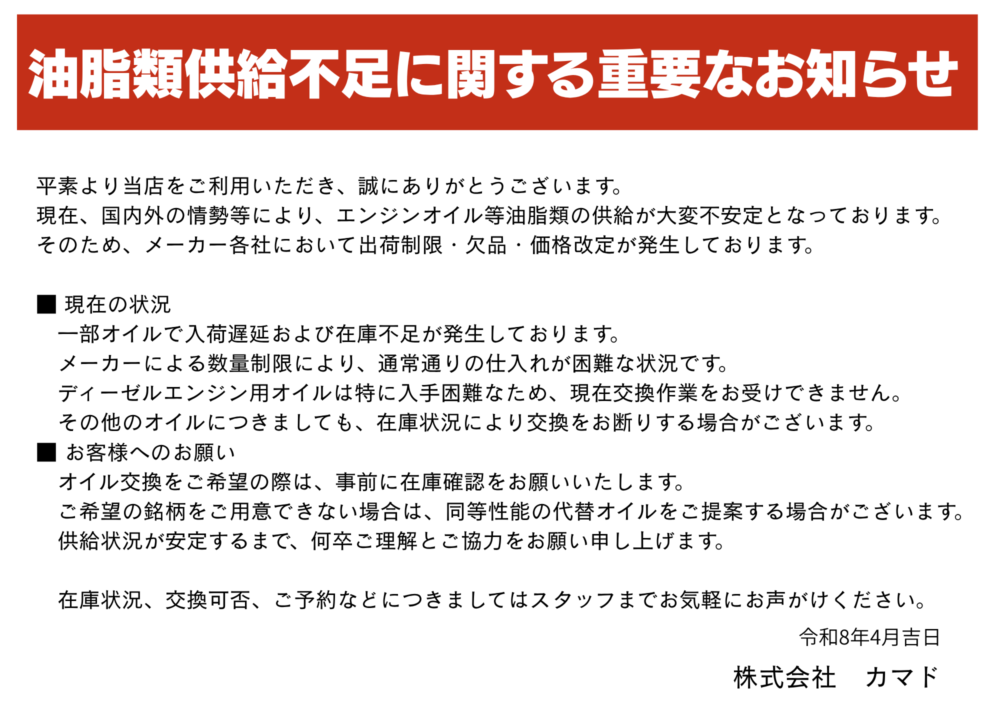 油脂類供給不足に関する重要なお知らせ

平素より当店をご利用いただき、誠にありがとうございます。
現在、国内外の情勢等により、エンジンオイル等油脂類の供給が大変不安定となっております。
そのため、メーカー各社において出荷制限・欠品・価格改定が発生しております。

■ 現在の状況
一部オイルで入荷遅延および在庫不足が発生しております。
メーカーによる数量制限により、通常通りの仕入れが困難な状況です。
ディーゼルエンジン用オイルは特に入手困難なため、現在交換作業をお受けできません。
その他のオイルにつきましても、在庫状況により交換をお断りする場合がございます。
■ お客様へのお願い
オイル交換をご希望の際は、事前に在庫確認をお願いいたします。
ご希望の銘柄をご用意できない場合は、同等性能の代替オイルをご提案する場合がございます。
供給状況が安定するまで、何卒ご理解とご協力をお願い申し上げます。

在庫状況、交換可否、ご予約などにつきましてはスタッフまでお気軽にお声がけください。

令和8年4月吉日

株式会社　カマド